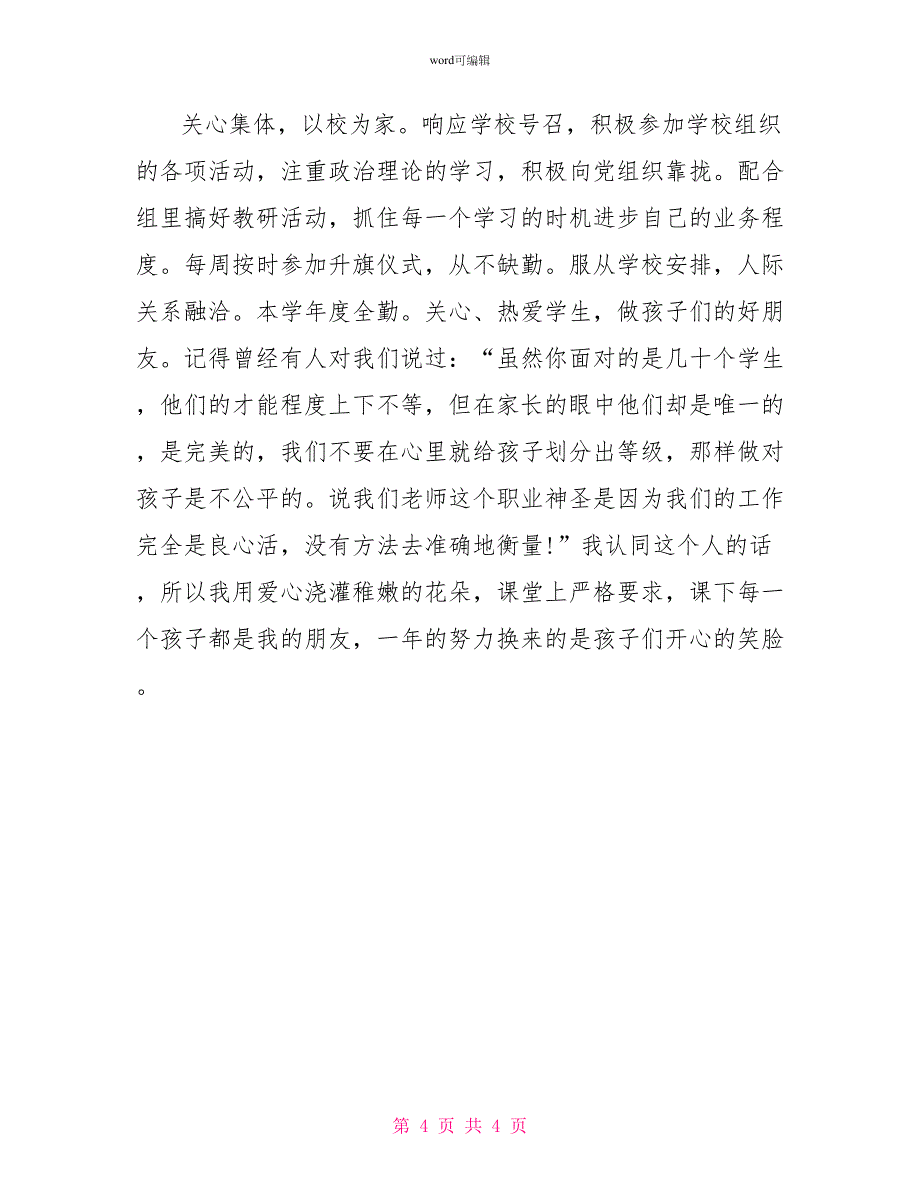 word可编辑

关心集体，以校为家。响应学校号召，积极参加学校组织的各项活动，注重政治理论的学习，积极向党组织靠拢。配合组里搞好教研活动，抓住每一个学习的时机进步自己的业务程度。每周按时参加升旗仪式，从不缺勤。服从学校安排，人际关系融洽。本学年度全勤。关心、热爱学生，做孩子们的好朋友。记得曾经有人对我们说过：“虽然你面对的是几十个学生，他们的才能程度上下不等，但在家长的眼中他们却是唯一的，是完美的，我们不要在心里就给孩子划分出等级，那样做对孩子是不公平的。说我们老师这个职业神圣是因为我们的工作完全是良心活，没有方法去准确地衡量！”我认同这个人的话，所以我用爱心浇灌稚嫩的花朵，课堂上严格要求，课下每一个孩子都是我的朋友，一年的努力换来的是孩子们开心的笑脸。

第 4 页 共 4 页